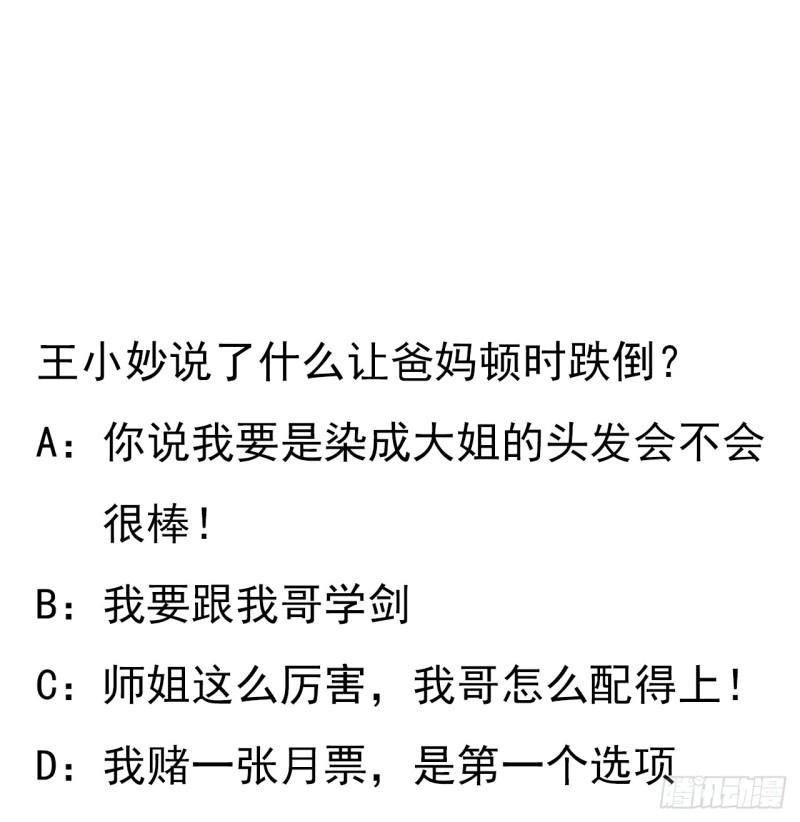 王小妙说了什么让爸妈顿时跌倒？

A：你说我要是染成大姐的头发会不会很棒！

B：我要跟我哥学剑

C：师姐这么厉害，我哥怎么配得上！

D：我赌一张月票，是第一个选项

腾讯动漫